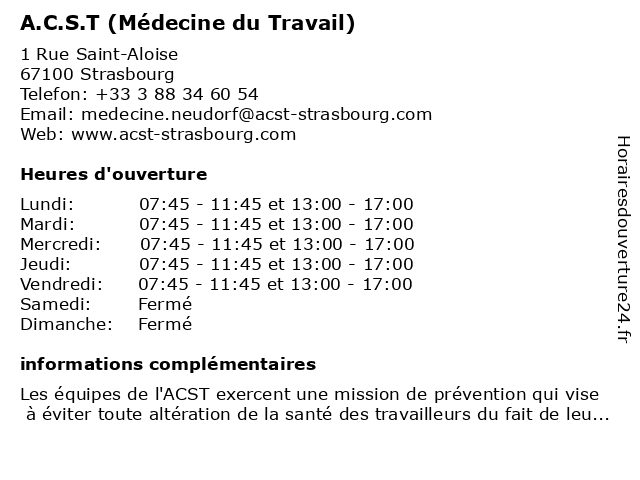 A.C.S.T (Médecine du Travail)

1 Rue Saint-Aloise
67100 Strasbourg
Telefon: +33 3 88 34 60 54
Email: medecine.neudorf@acst-strasbourg.com
Web: www.acst-strasbourg.com

Heures d'ouverture

| | |
|---|---|
| Lundi: | 07:45 - 11:45 et 13:00 - 17:00 |
| Mardi: | 07:45 - 11:45 et 13:00 - 17:00 |
| Mercredi: | 07:45 - 11:45 et 13:00 - 17:00 |
| Jeudi: | 07:45 - 11:45 et 13:00 - 17:00 |
| Vendredi: | 07:45 - 11:45 et 13:00 - 17:00 |
| Samedi: | Fermé |
| Dimanche: | Fermé |

informations complémentaires

Les équipes de l'ACST exercent une mission de prévention qui vise à éviter toute altération de la santé des travailleurs du fait de leu...

Horairesdouverture24.fr